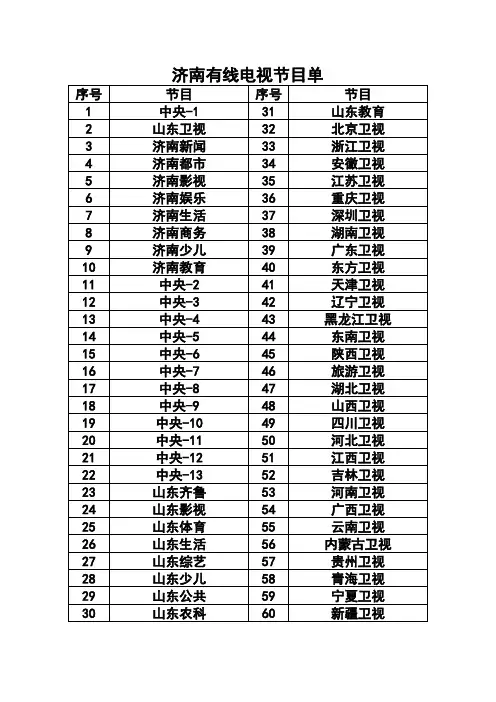 济南有线电视节目单

| 序号 | 节目 | 序号 | 节目 |
|---|---|---|---|
| 1 | 中央-1 | 31 | 山东教育 |
| 2 | 山东卫视 | 32 | 北京卫视 |
| 3 | 济南新闻 | 33 | 浙江卫视 |
| 4 | 济南都市 | 34 | 安徽卫视 |
| 5 | 济南影视 | 35 | 江苏卫视 |
| 6 | 济南娱乐 | 36 | 重庆卫视 |
| 7 | 济南生活 | 37 | 深圳卫视 |
| 8 | 济南商务 | 38 | 湖南卫视 |
| 9 | 济南少儿 | 39 | 广东卫视 |
| 10 | 济南教育 | 40 | 东方卫视 |
| 11 | 中央-2 | 41 | 天津卫视 |
| 12 | 中央-3 | 42 | 辽宁卫视 |
| 13 | 中央-4 | 43 | 黑龙江卫视 |
| 14 | 中央-5 | 44 | 东南卫视 |
| 15 | 中央-6 | 45 | 陕西卫视 |
| 16 | 中央-7 | 46 | 旅游卫视 |
| 17 | 中央-8 | 47 | 湖北卫视 |
| 18 | 中央-9 | 48 | 山西卫视 |
| 19 | 中央-10 | 49 | 四川卫视 |
| 20 | 中央-11 | 50 | 河北卫视 |
| 21 | 中央-12 | 51 | 江西卫视 |
| 22 | 中央-13 | 52 | 吉林卫视 |
| 23 | 山东齐鲁 | 53 | 河南卫视 |
| 24 | 山东影视 | 54 | 广西卫视 |
| 25 | 山东体育 | 55 | 云南卫视 |
| 26 | 山东生活 | 56 | 内蒙古卫视 |
| 27 | 山东综艺 | 57 | 贵州卫视 |
| 28 | 山东少儿 | 58 | 青海卫视 |
| 29 | 山东公共 | 59 | 宁夏卫视 |
| 30 | 山东农科 | 60 | 新疆卫视 |